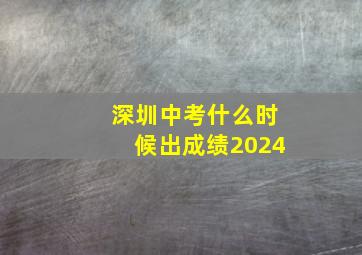 深圳中考什么时候出成绩2024